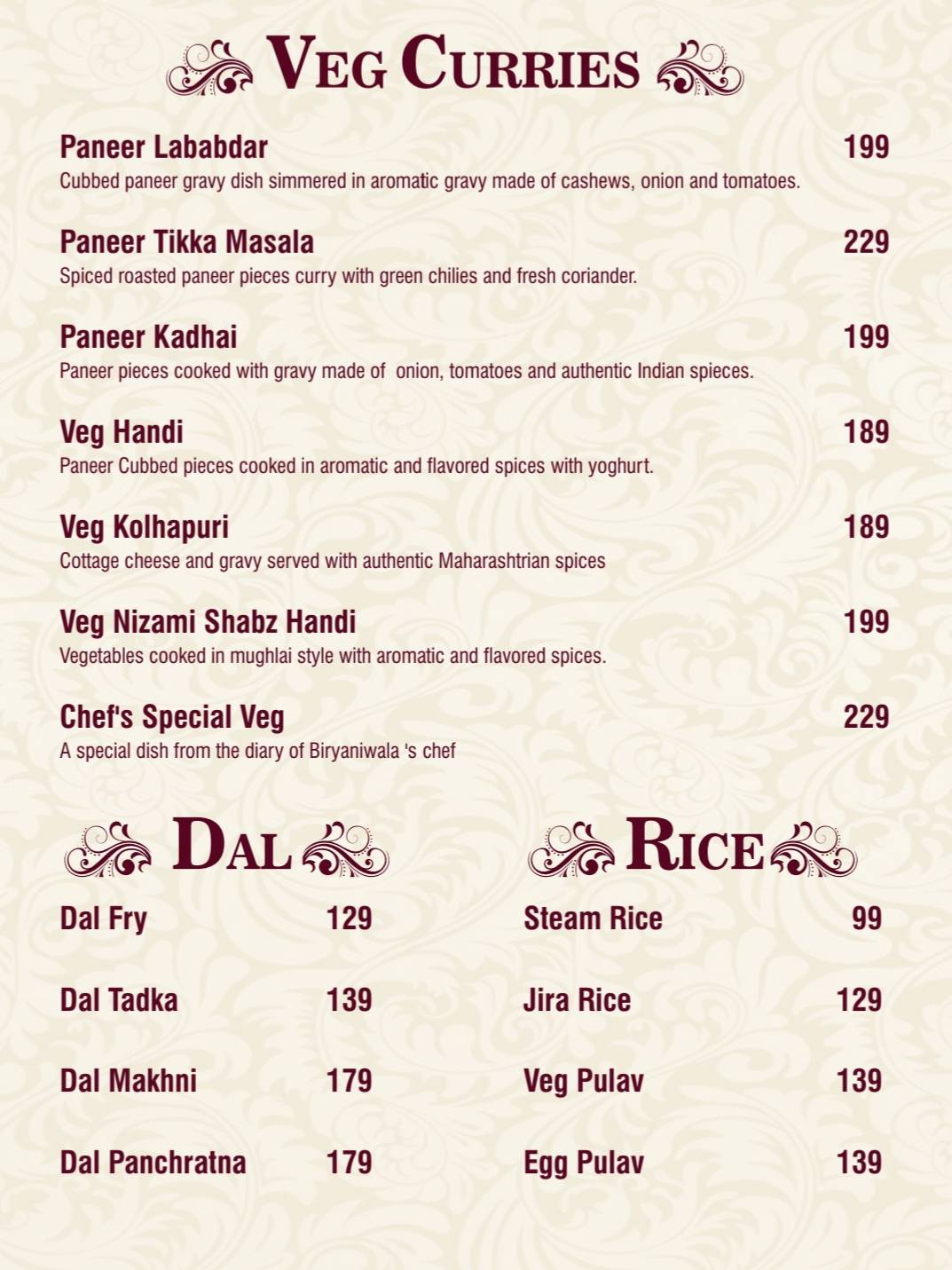 VEG CURRIES

Paneer Lababdar 199
Cubbed paneer gravy dish simmered in aromatic gravy made of cashews, onion and tomatoes.

Paneer Tikka Masala 229
Spiced roasted paneer pieces curry with green chilies and fresh coriander.

Paneer Kadhai 199
Paneer pieces cooked with gravy made of onion, tomatoes and authentic Indian spieces.

Veg Handi 189
Paneer Cubbed pieces cooked in aromatic and flavored spices with yoghurt.

Veg Kolhapuri 189
Cottage cheese and gravy served with authentic Maharashtrian spices

Veg Nizami Shabz Handi 199
Vegetables cooked in mughlai style with aromatic and flavored spices.

Chef's Special Veg 229
A special dish from the diary of Biryaniwala 's chef

DAL

Dal Fry 129

Dal Tadka 139

Dal Makhni 179

Dal Panchratna 179

RICE

Steam Rice 99

Jira Rice 129

Veg Pulav 139

Egg Pulav 139